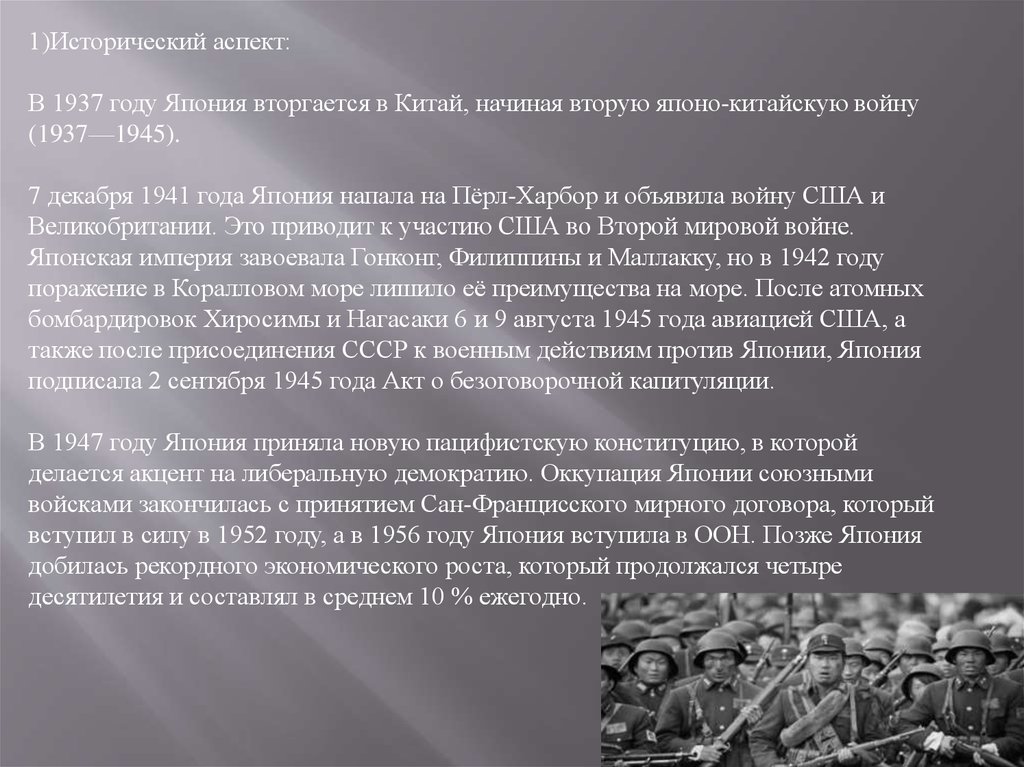 1)Исторический аспект:

В 1937 году Япония вторгается в Китай, начиная вторую японо-китайскую войну (1937—1945).

7 декабря 1941 года Япония напала на Пёрл-Харбор и объявила войну США и Великобритании. Это приводит к участию США во Второй мировой войне. Японская империя завоевала Гонконг, Филиппины и Маллакку, но в 1942 году поражение в Коралловом море лишило её преимущества на море. После атомных бомбардировок Хиросимы и Нагасаки 6 и 9 августа 1945 года авиацией США, а также после присоединения СССР к военным действиям против Японии, Япония подписала 2 сентября 1945 года Акт о безоговорочной капитуляции.

В 1947 году Япония приняла новую пацифистскую конституцию, в которой делается акцент на либеральную демократию. Оккупация Японии союзными войсками закончилась с принятием Сан-Францисского мирного договора, который вступил в силу в 1952 году, а в 1956 году Япония вступила в ООН. Позже Япония добилась рекордного экономического роста, который продолжался четыре десятилетия и составлял в среднем 10 % ежегодно.